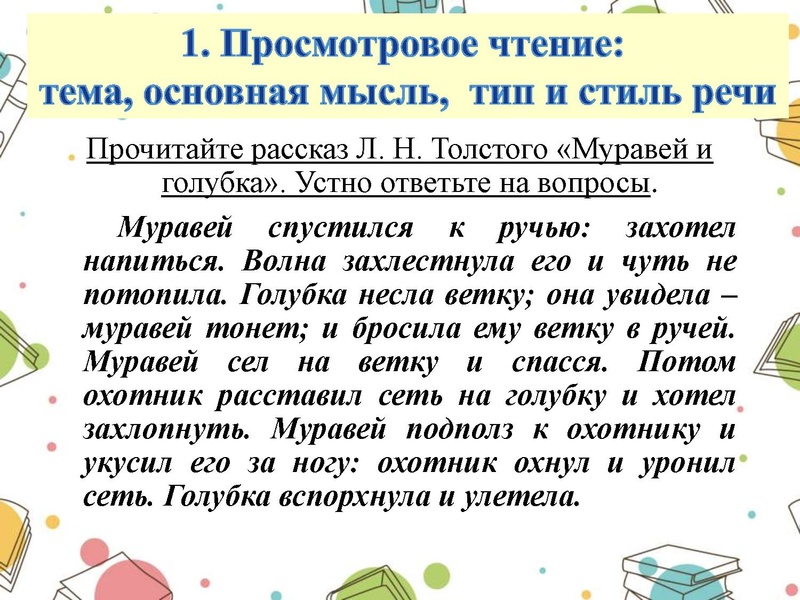 1. Просмотровое чтение: тема, основная мысль, тип и стиль речи

Прочитайте рассказ Л. Н. Толстого «Муравей и голубка». Устно ответьте на вопросы.

Муравей спустился к ручью: захотел напиться. Волна захлестнула его и чуть не потопила. Голубка несла ветку; она увидела – муравей тонет; и бросила ему ветку в ручей. Муравей сел на ветку и спасся. Потом охотник расставил сеть на голубку и хотел захлопнуть. Муравей подполз к охотнику и укусил его за ногу: охотник охнул и уронил сеть. Голубка вспорхнула и улетела.